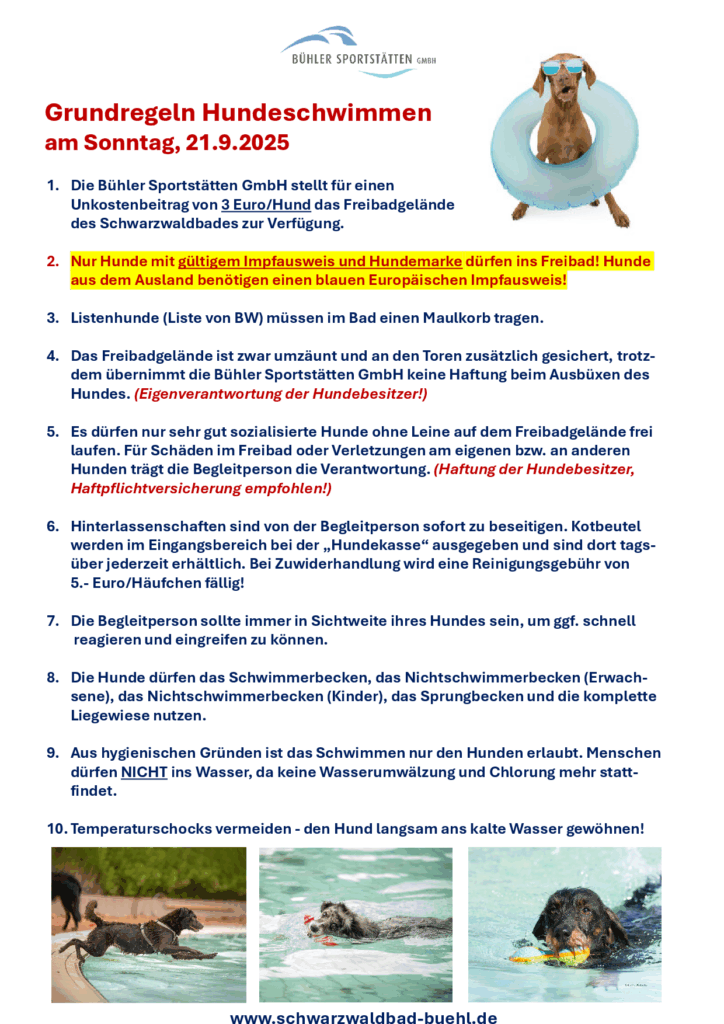 BÜHLER SPORTSTÄTTEN GMBH

Grundregeln Hundeschwimmen
am Sonntag, 21.9.2025

1. Die Bühler Sportstätten GmbH stellt für einen Unkostenbeitrag von 3 Euro/Hund das Freibadgelände des Schwarzwaldbades zur Verfügung.

2. Nur Hunde mit gültigem Impfausweis und Hundemarke dürfen ins Freibad! Hunde aus dem Ausland benötigen einen blauen Europäischen Impfausweis!

3. Listenhunde (Liste von BW) müssen im Bad einen Maulkorb tragen.

4. Das Freibadgelände ist zwar umzäunt und an den Toren zusätzlich gesichert, trotzdem übernimmt die Bühler Sportstätten GmbH keine Haftung beim Ausbüxen des Hundes. (Eigenverantwortung der Hundebesitzer!)

5. Es dürfen nur sehr gut sozialisierte Hunde ohne Leine auf dem Freibadgelände frei laufen. Für Schäden im Freibad oder Verletzungen am eigenen bzw. an anderen Hunden trägt die Begleitperson die Verantwortung. (Haftung der Hundebesitzer, Haftpflichtversicherung empfohlen!)

6. Hinterlassenschaften sind von der Begleitperson sofort zu beseitigen. Kotbeutel werden im Eingangsbereich bei der „Hundekasse“ ausgegeben und sind dort tagsüber jederzeit erhältlich. Bei Zuwiderhandlung wird eine Reinigungsgebühr von 5.- Euro/Häufchen fällig!

7. Die Begleitperson sollte immer in Sichtweite ihres Hundes sein, um ggf. schnell reagieren und eingreifen zu können.

8. Die Hunde dürfen das Schwimmerbecken, das Nichtschwimmerbecken (Erwachsene), das Nichtschwimmerbecken (Kinder), das Sprungbecken und die komplette Liegewiese nutzen.

9. Aus hygienischen Gründen ist das Schwimmen nur den Hunden erlaubt. Menschen dürfen NICHT ins Wasser, da keine Wasserumwälzung und Chlorung mehr stattfindet.

10. Temperaturschocks vermeiden - den Hund langsam ans kalte Wasser gewöhnen!

www.schwarzwaldbad-buehl.de